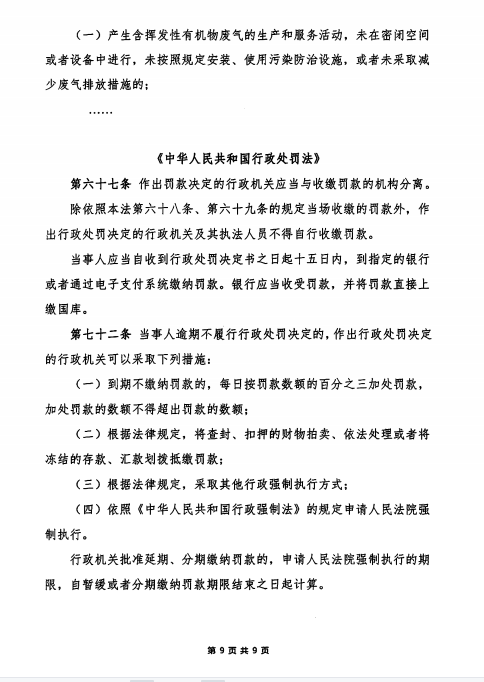 （一）产生含挥发性有机物废气的生产和服务活动，未在密闭空间或者设备中进行，未按照规定安装、使用污染防治设施，或者未采取减少废气排放措施的；

……

《中华人民共和国行政处罚法》

第六十七条 作出罚款决定的行政机关应当与收缴罚款的机构分离。

除依照本法第六十八条、第六十九条的规定当场收缴的罚款外，作出行政处罚决定的行政机关及其执法人员不得自行收缴罚款。

当事人应当自收到行政处罚决定书之日起十五日内，到指定的银行或者通过电子支付系统缴纳罚款。银行应当收受罚款，并将罚款直接上缴国库。

第七十二条 当事人逾期不履行行政处罚决定的，作出行政处罚决定的行政机关可以采取下列措施：

（一）到期不缴纳罚款的，每日按罚款数额的百分之三加处罚款，加处罚款的数额不得超出罚款的数额；

（二）根据法律规定，将查封、扣押的财物拍卖、依法处理或者将冻结的存款、汇款划拨抵缴罚款；

（三）根据法律规定，采取其他行政强制执行方式；

（四）依照《中华人民共和国行政强制法》的规定申请人民法院强制执行。

行政机关批准延期、分期缴纳罚款的，申请人民法院强制执行的期限，自暂缓或者分期缴纳罚款期限结束之日起计算。

第 9 页 共 9 页